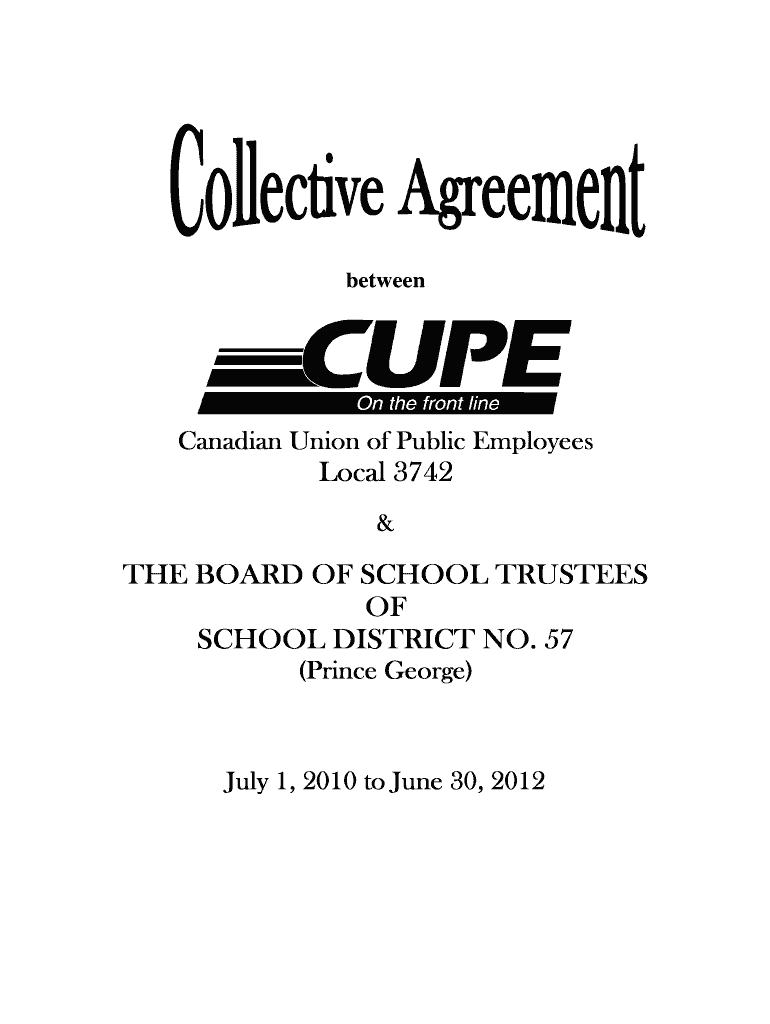 Collective Agreement

between

CUPE
On the front line

Canadian Union of Public Employees
Local 3742

&

THE BOARD OF SCHOOL TRUSTEES
OF
SCHOOL DISTRICT NO. 57
(Prince George)

July 1, 2010 to June 30, 2012